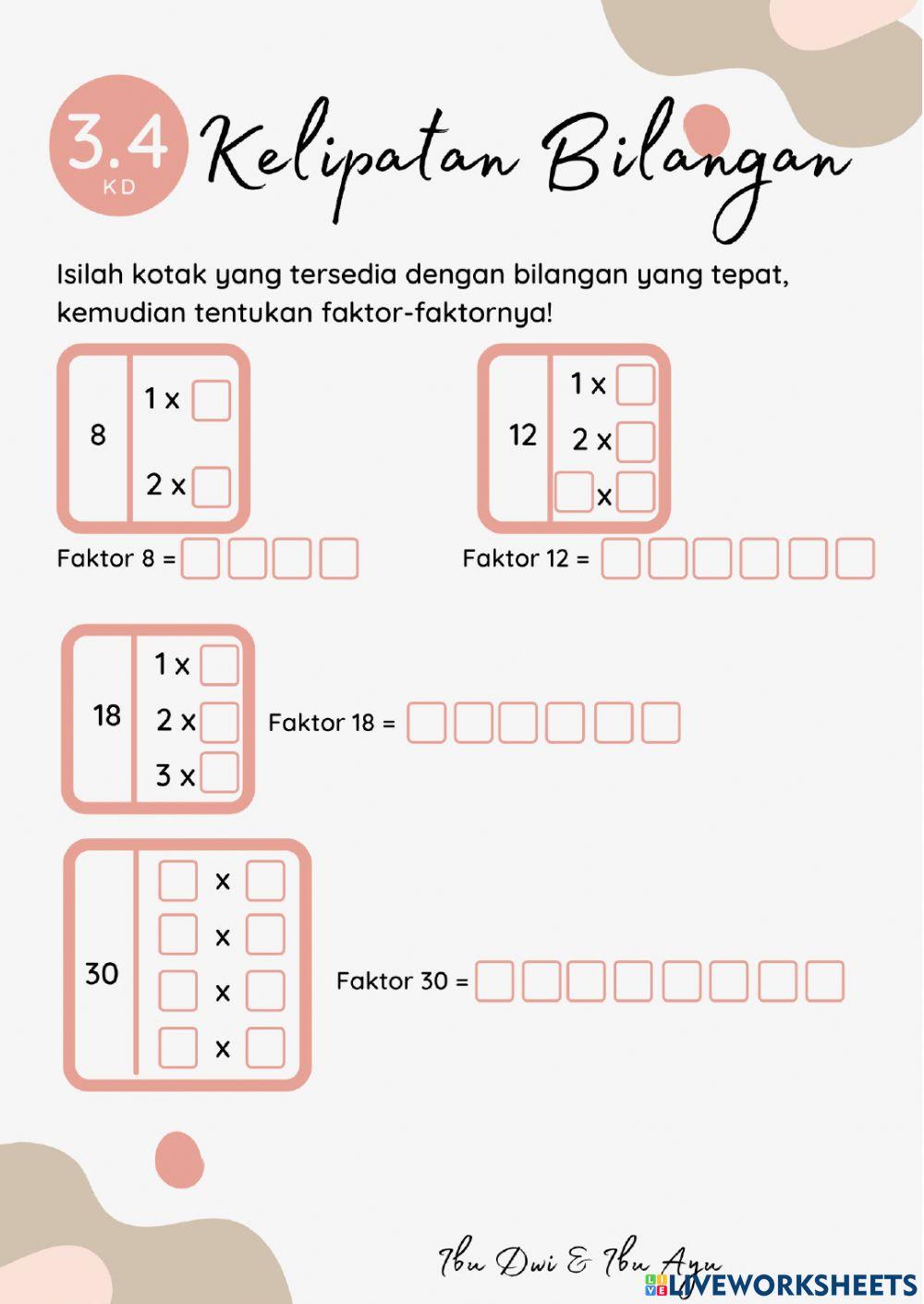 3.4
KD
Kelipatan Bilangan

Isilah kotak yang tersedia dengan bilangan yang tepat, kemudian tentukan faktor-faktornya!

8
1 x
2 x

Faktor 8 =

12
1 x
2 x
x

Faktor 12 =

18
1 x
2 x
3 x

Faktor 18 =

30
x
x
x
x

Faktor 30 =

Ibu Dwi & Ibu Ayu

LIVEWORKSHEETS